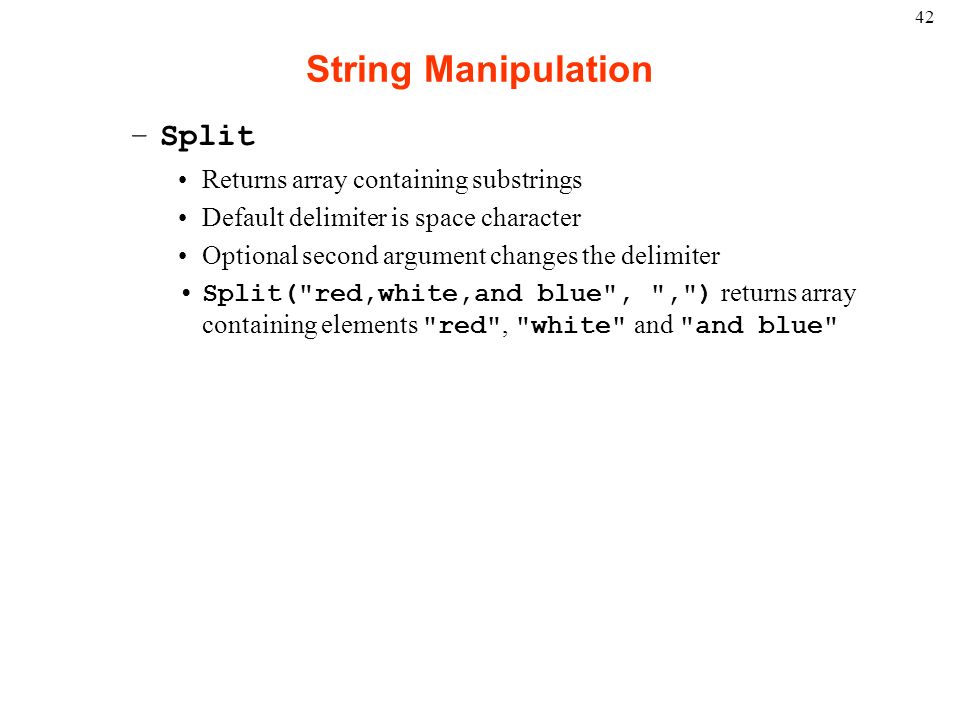 42

String Manipulation

– Split

• Returns array containing substrings
• Default delimiter is space character
• Optional second argument changes the delimiter
• Split("red,white,and blue", ",") returns array containing elements "red", "white" and "and blue"